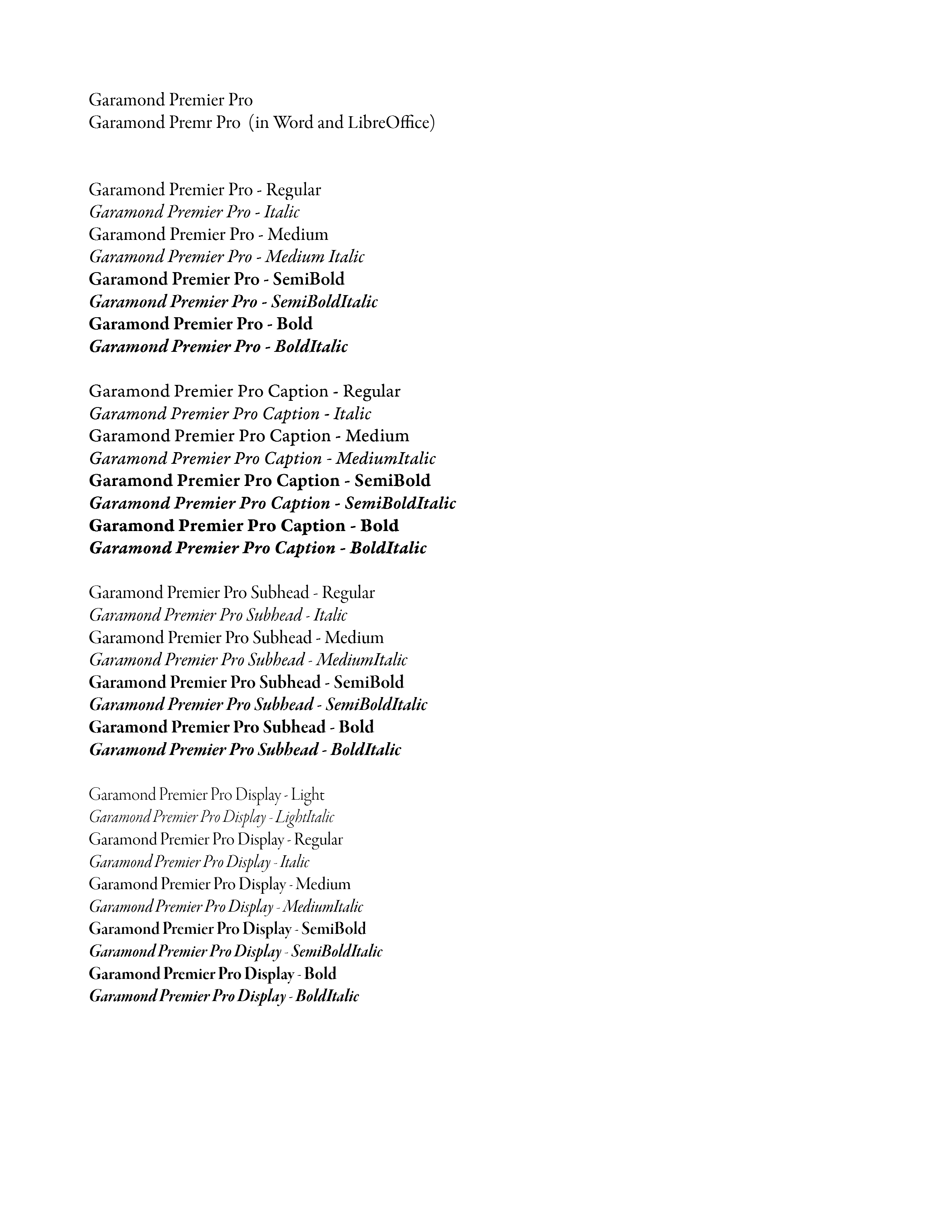 Garamond Premier Pro
Garamond Premr Pro  (in Word and LibreOffice)

Garamond Premier Pro - Regular
Garamond Premier Pro - Italic
Garamond Premier Pro - Medium
Garamond Premier Pro - Medium Italic
Garamond Premier Pro - SemiBold
Garamond Premier Pro - SemiBoldItalic
Garamond Premier Pro - Bold
Garamond Premier Pro - BoldItalic

Garamond Premier Pro Caption - Regular
Garamond Premier Pro Caption - Italic
Garamond Premier Pro Caption - Medium
Garamond Premier Pro Caption - MediumItalic
Garamond Premier Pro Caption - SemiBold
Garamond Premier Pro Caption - SemiBoldItalic
Garamond Premier Pro Caption - Bold
Garamond Premier Pro Caption - BoldItalic

Garamond Premier Pro Subhead - Regular
Garamond Premier Pro Subhead - Italic
Garamond Premier Pro Subhead - Medium
Garamond Premier Pro Subhead - MediumItalic
Garamond Premier Pro Subhead - SemiBold
Garamond Premier Pro Subhead - SemiBoldItalic
Garamond Premier Pro Subhead - Bold
Garamond Premier Pro Subhead - BoldItalic

Garamond Premier Pro Display - Light
Garamond Premier Pro Display - LightItalic
Garamond Premier Pro Display - Regular
Garamond Premier Pro Display - Italic
Garamond Premier Pro Display - Medium
Garamond Premier Pro Display - MediumItalic
Garamond Premier Pro Display - SemiBold
Garamond Premier Pro Display - SemiBoldItalic
Garamond Premier Pro Display - Bold
Garamond Premier Pro Display - BoldItalic